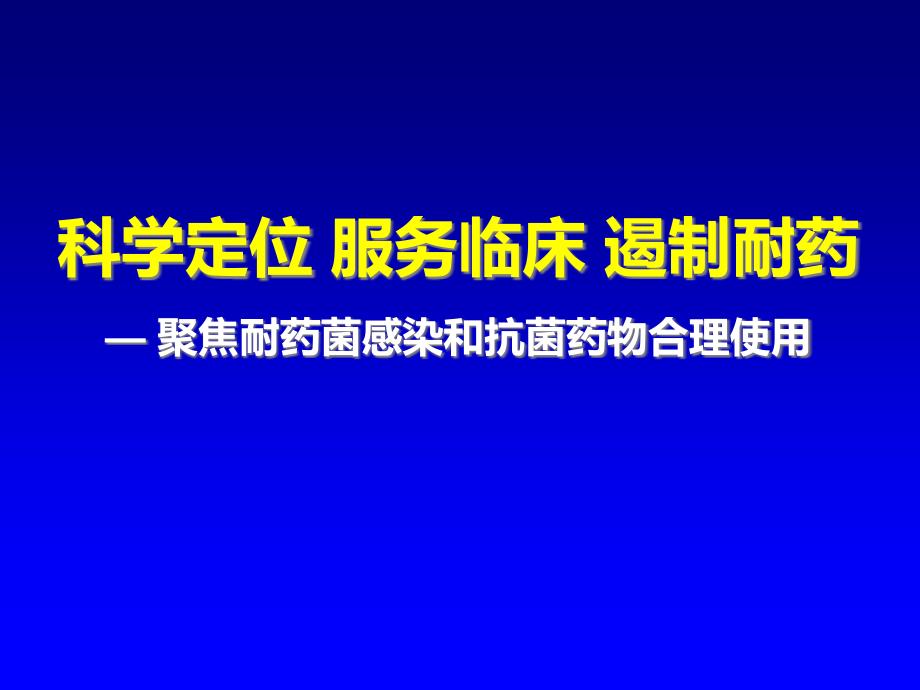 科学定位 服务临床 遏制耐药

— 聚焦耐药菌感染和抗菌药物合理使用